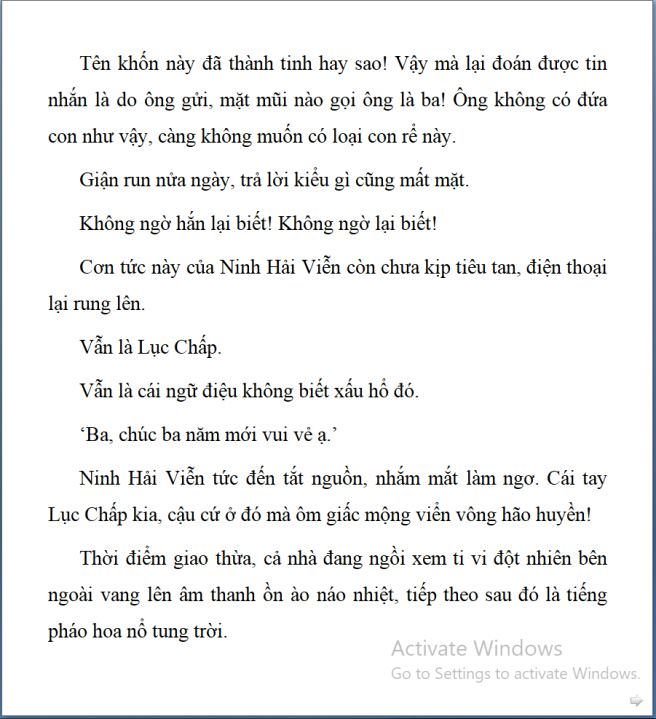 Tên khốn này đã thành tinh hay sao! Vậy mà lại đoán được tin nhắn là do ông gửi, mặt mũi nào gọi ông là ba! Ông không có đứa con như vậy, càng không muốn có loại con rể này.

Giận run nửa ngày, trả lời kiểu gì cũng mất mặt.

Không ngờ hắn lại biết! Không ngờ lại biết!

Cơn tức này của Ninh Hải Viễn còn chưa kịp tiêu tan, điện thoại lại rung lên.

Vẫn là Lục Chấp.

Vẫn là cái ngữ điệu không biết xấu hổ đó.

‘Ba, chúc ba năm mới vui vẻ ạ.’

Ninh Hải Viễn tức đến tắt nguồn, nhắm mắt làm ngơ. Cái tay Lục Chấp kia, cậu cứ ở đó mà ôm giấc mộng viển vông hão huyền!

Thời điểm giao thừa, cả nhà đang ngồi xem ti vi đột nhiên bên ngoài vang lên âm thanh ồn ào náo nhiệt, tiếp theo sau đó là tiếng pháo hoa nổ tung trời.

Activate Windows
Go to Settings to activate Windows.